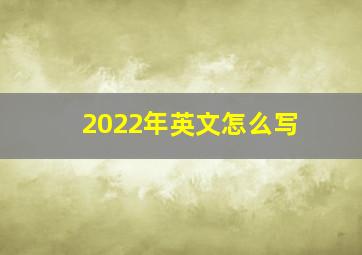 2022年英文怎么写